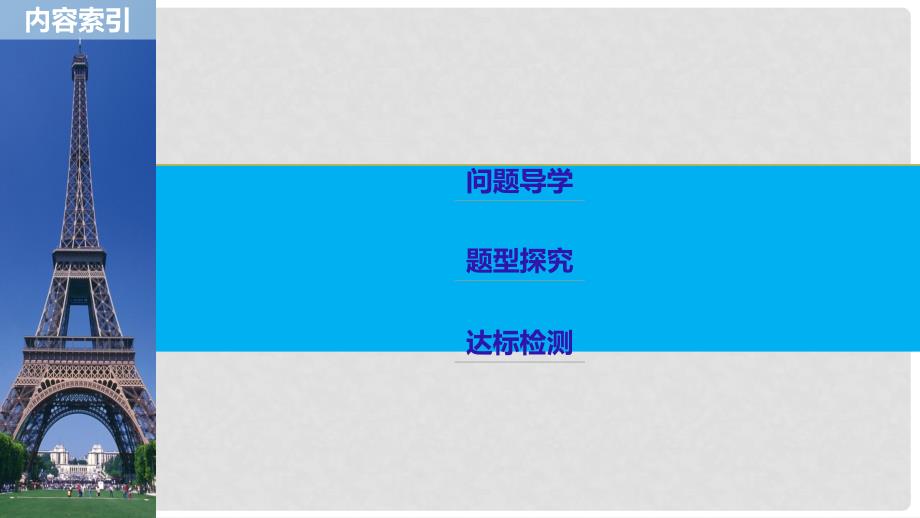 内容索引

问题导学

题型探究

达标检测